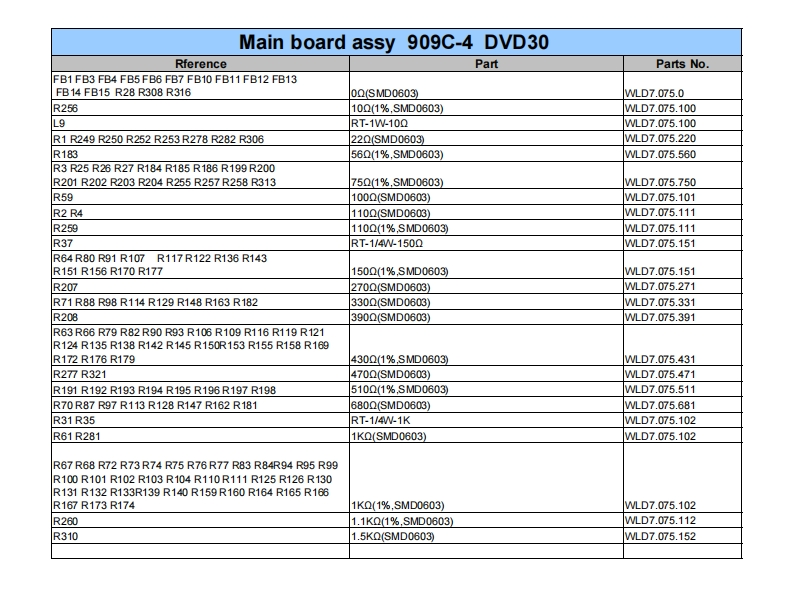 Main board assy 909C-4 DVD30

| Rference | Part | Parts No. |
|---|---|---|
| FB1 FB3 FB4 FB5 FB6 FB7 FB10 FB11 FB12 FB13 FB14 FB15 R28 R308 R316 | 0Ω(SMD0603) | WLD7.075.0 |
| R256 | 10Ω(1%,SMD0603) | WLD7.075.100 |
| L9 | RT-1W-10Ω | WLD7.075.100 |
| R1 R249 R250 R252 R253 R278 R282 R306 | 22Ω(SMD0603) | WLD7.075.220 |
| R183 | 56Ω(1%,SMD0603) | WLD7.075.560 |
| R3 R25 R26 R27 R184 R185 R186 R199 R200 R201 R202 R203 R204 R255 R257 R258 R313 | 75Ω(1%,SMD0603) | WLD7.075.750 |
| R59 | 100Ω(SMD0603) | WLD7.075.101 |
| R2 R4 | 110Ω(SMD0603) | WLD7.075.111 |
| R259 | 110Ω(1%,SMD0603) | WLD7.075.111 |
| R37 | RT-1/4W-150Ω | WLD7.075.151 |
| R64 R80 R91 R107 R117 R122 R136 R143 R151 R156 R170 R177 | 150Ω(1%,SMD0603) | WLD7.075.151 |
| R207 | 270Ω(SMD0603) | WLD7.075.271 |
| R71 R88 R98 R114 R129 R148 R163 R182 | 330Ω(SMD0603) | WLD7.075.331 |
| R208 | 390Ω(SMD0603) | WLD7.075.391 |
| R63 R66 R79 R82 R90 R93 R106 R109 R116 R119 R121 R124 R135 R138 R142 R145 R150R153 R155 R158 R169 R172 R176 R179 | 430Ω(1%,SMD0603) | WLD7.075.431 |
| R277 R321 | 470Ω(SMD0603) | WLD7.075.471 |
| R191 R192 R193 R194 R195 R196 R197 R198 | 510Ω(1%,SMD0603) | WLD7.075.511 |
| R70 R87 R97 R113 R128 R147 R162 R181 | 680Ω(SMD0603) | WLD7.075.681 |
| R31 R35 | RT-1/4W-1K | WLD7.075.102 |
| R61 R281 | 1KΩ(SMD0603) | WLD7.075.102 |
| R67 R68 R72 R73 R74 R75 R76 R77 R83 R84R94 R95 R99 R100 R101 R102 R103 R104 R110 R111 R125 R126 R130 R131 R132 R133R139 R140 R159 R160 R164 R165 R166 R167 R173 R174 | 1KΩ(1%,SMD0603) | WLD7.075.102 |
| R260 | 1.1KΩ(1%,SMD0603) | WLD7.075.112 |
| R310 | 1.5KΩ(SMD0603) | WLD7.075.152 |
| | | |